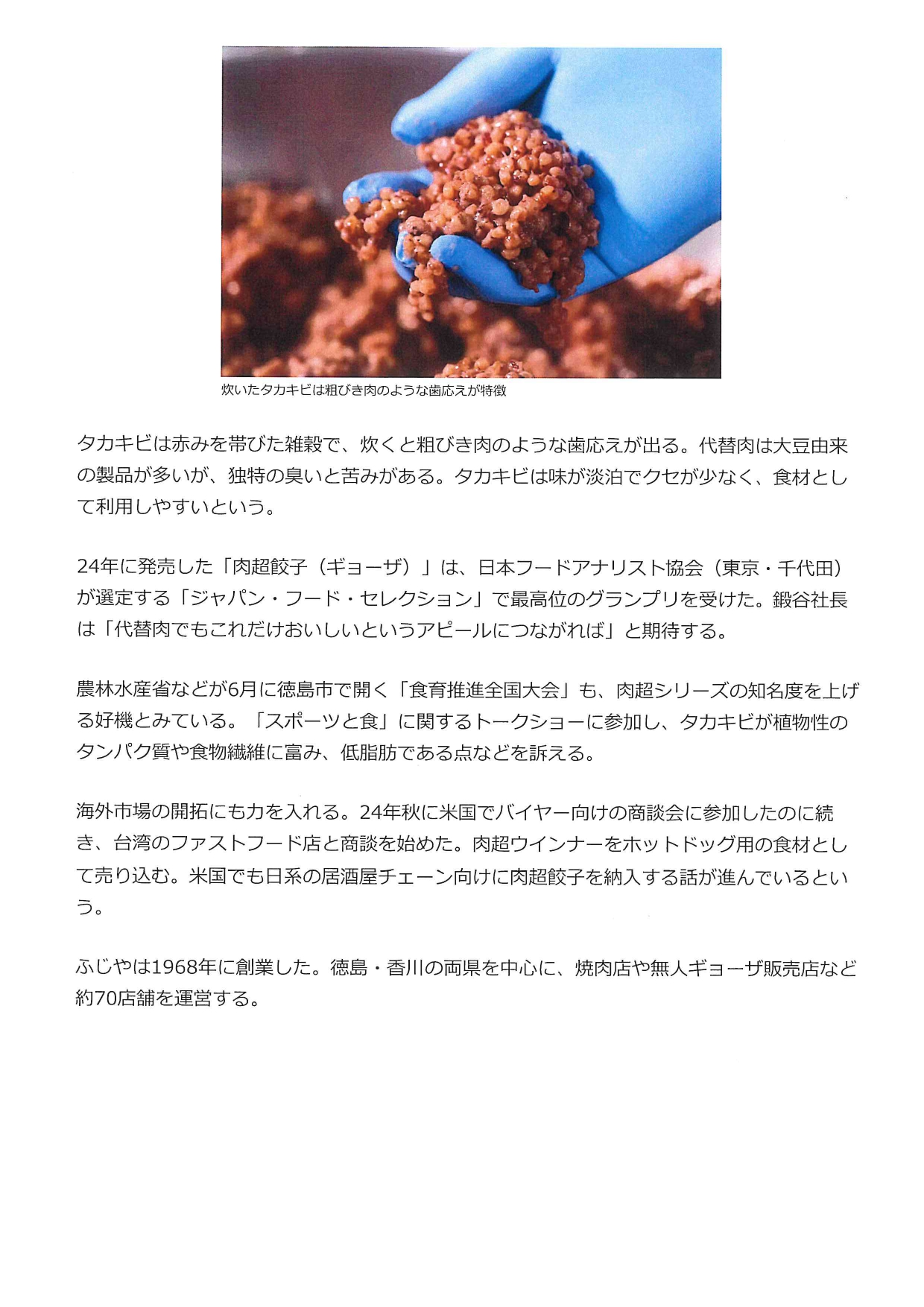 炊いたタカキビは粗びき肉のような歯応えが特徴

タカキビは赤みを帯びた雑穀で、炊くと粗びき肉のような歯応えが出る。代替肉は大豆由来の製品が多いが、独特の臭いと苦みがある。タカキビは味が淡泊でクセが少なく、食材として利用しやすいという。

24年に発売した「肉超餃子（ギョーザ）」は、日本フードアナリスト協会（東京・千代田）が選定する「ジャパン・フード・セレクション」で最高位のグランプリを受けた。鍛谷社長は「代替肉でもこれだけおいしいというアピールにつながれば」と期待する。

農林水産省などが6月に徳島市で開く「食育推進全国大会」も、肉超シリーズの知名度を上げる好機とみている。「スポーツと食」に関するトークショーに参加し、タカキビが植物性のタンパク質や食物繊維に富み、低脂肪である点などを訴える。

海外市場の開拓にも力を入れる。24年秋に米国でバイヤー向けの商談会に参加したのに続き、台湾のファストフード店と商談を始めた。肉超ウインナーをホットドッグ用の食材として売り込む。米国でも日系の居酒屋チェーン向けに肉超餃子を納入する話が進んでいるという。

ふじやは1968年に創業した。徳島・香川の両県を中心に、焼肉店や無人ギョーザ販売店など約70店舗を運営する。